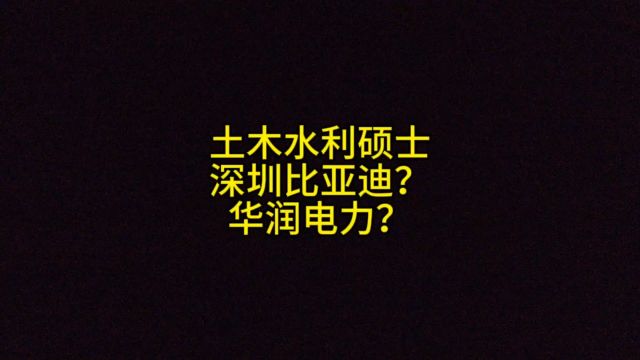 土木水利硕士
深圳比亚迪？
华润电力？